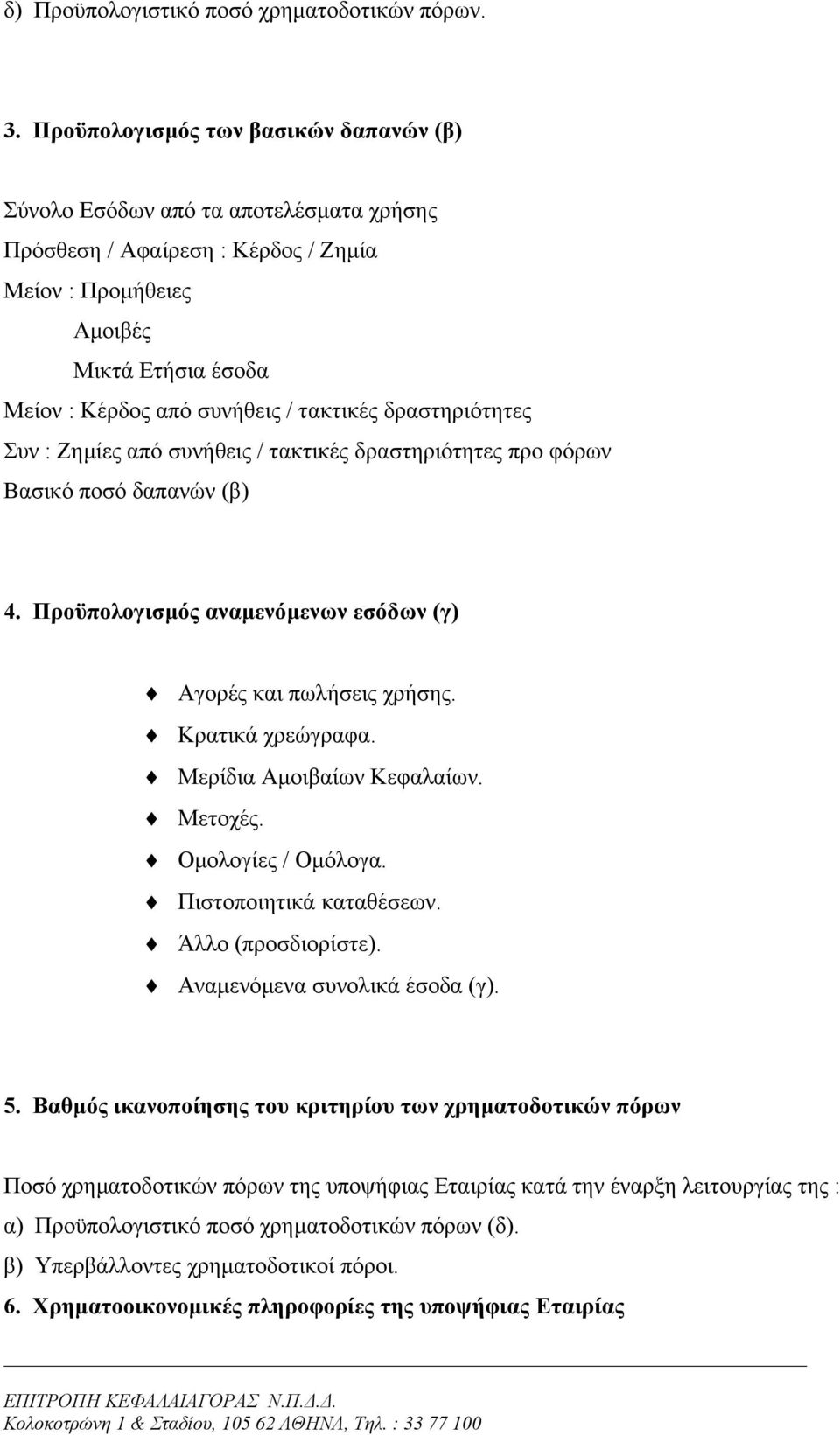 δ) Προϋπολογιστικό ποσό χρηματοδοτικών πόρων.

3. Προϋπολογισμός των βασικών δαπανών (β)

Σύνολο Εσόδων από τα αποτελέσματα χρήσης
Πρόσθεση / Αφαίρεση : Κέρδος / Ζημία
Μείον : Προμήθειες
Αμοιβές
Μικτά Ετήσια έσοδα
Μείον : Κέρδος από συνήθεις / τακτικές δραστηριότητες
Συν : Ζημίες από συνήθεις / τακτικές δραστηριότητες προ φόρων
Βασικό ποσό δαπανών (β)

4. Προϋπολογισμός αναμενόμενων εσόδων (γ)

Αγορές και πωλήσεις χρήσης.
Κρατικά χρεώγραφα.
Μερίδια Αμοιβαίων Κεφαλαίων.
Μετοχές.
Ομολογίες / Ομόλογα.
Πιστοποιητικά καταθέσεων.
Άλλο (προσδιορίστε).
Αναμενόμενα συνολικά έσοδα (γ).

5. Βαθμός ικανοποίησης του κριτηρίου των χρηματοδοτικών πόρων

Ποσό χρηματοδοτικών πόρων της υποψήφιας Εταιρίας κατά την έναρξη λειτουργίας της :
α) Προϋπολογιστικό ποσό χρηματοδοτικών πόρων (δ).
β) Υπερβάλλοντες χρηματοδοτικοί πόροι.
6. Χρηματοοικονομικές πληροφορίες της υποψήφιας Εταιρίας

ΕΠΙΤΡΟΠΗ ΚΕΦΑΛΑΙΑΓΟΡΑΣ Ν.Π.Δ.Δ.
Κολοκοτρώνη 1 & Σταδίου, 105 62 ΑΘΗΝΑ, Τηλ. : 33 77 100